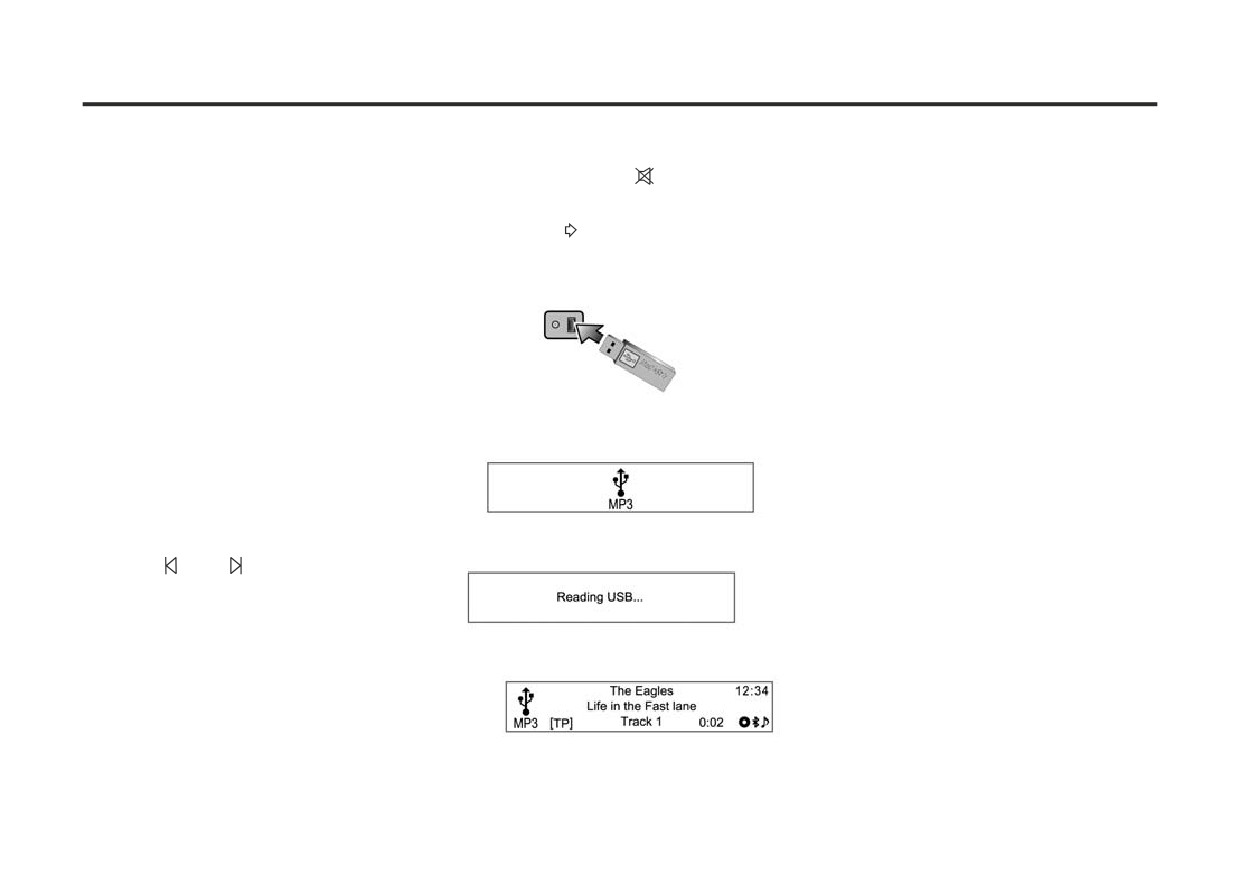 MP3

Reading USB...

The Eagles 12:34
Life in the Fast lane
MP3 [TP] Track 1 0:02